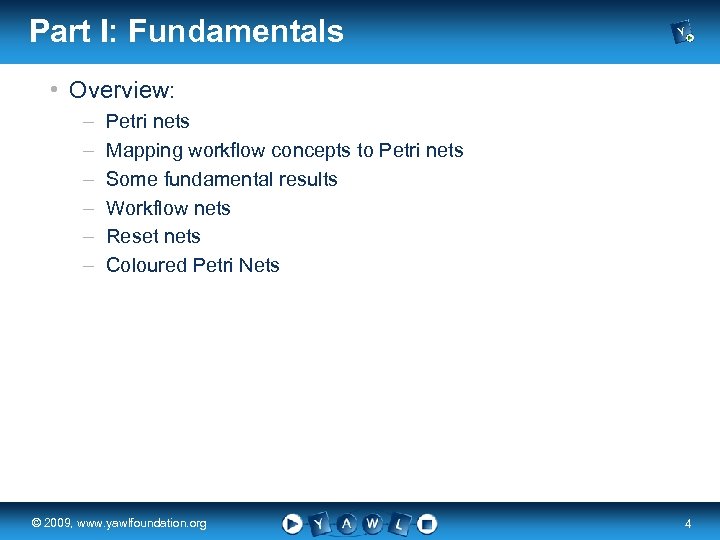 Part I: Fundamentals

• Overview:
– Petri nets
– Mapping workflow concepts to Petri nets
– Some fundamental results
– Workflow nets
– Reset nets
– Coloured Petri Nets

© 2009, www.yawlfoundation.org

Y A W L

4